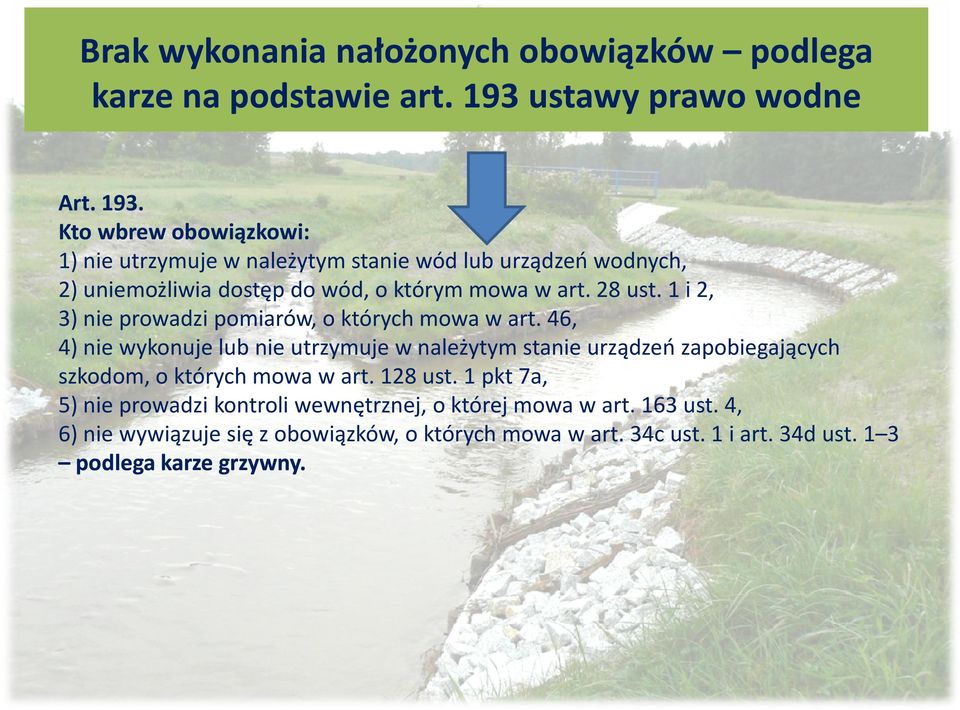 Brak wykonania nałożonych obowiązków – podlega karze na podstawie art. 193 ustawy prawo wodne

Art. 193.
Kto wbrew obowiązkowi:
1) nie utrzymuje w należytym stanie wód lub urządzeń wodnych,
2) uniemożliwia dostęp do wód, o którym mowa w art. 28 ust. 1 i 2,
3) nie prowadzi pomiarów, o których mowa w art. 46,
4) nie wykonuje lub nie utrzymuje w należytym stanie urządzeń zapobiegających szkodom, o których mowa w art. 128 ust. 1 pkt 7a,
5) nie prowadzi kontroli wewnętrznej, o której mowa w art. 163 ust. 4,
6) nie wywiązuje się z obowiązków, o których mowa w art. 34c ust. 1 i art. 34d ust. 1–3
– podlega karze grzywny.